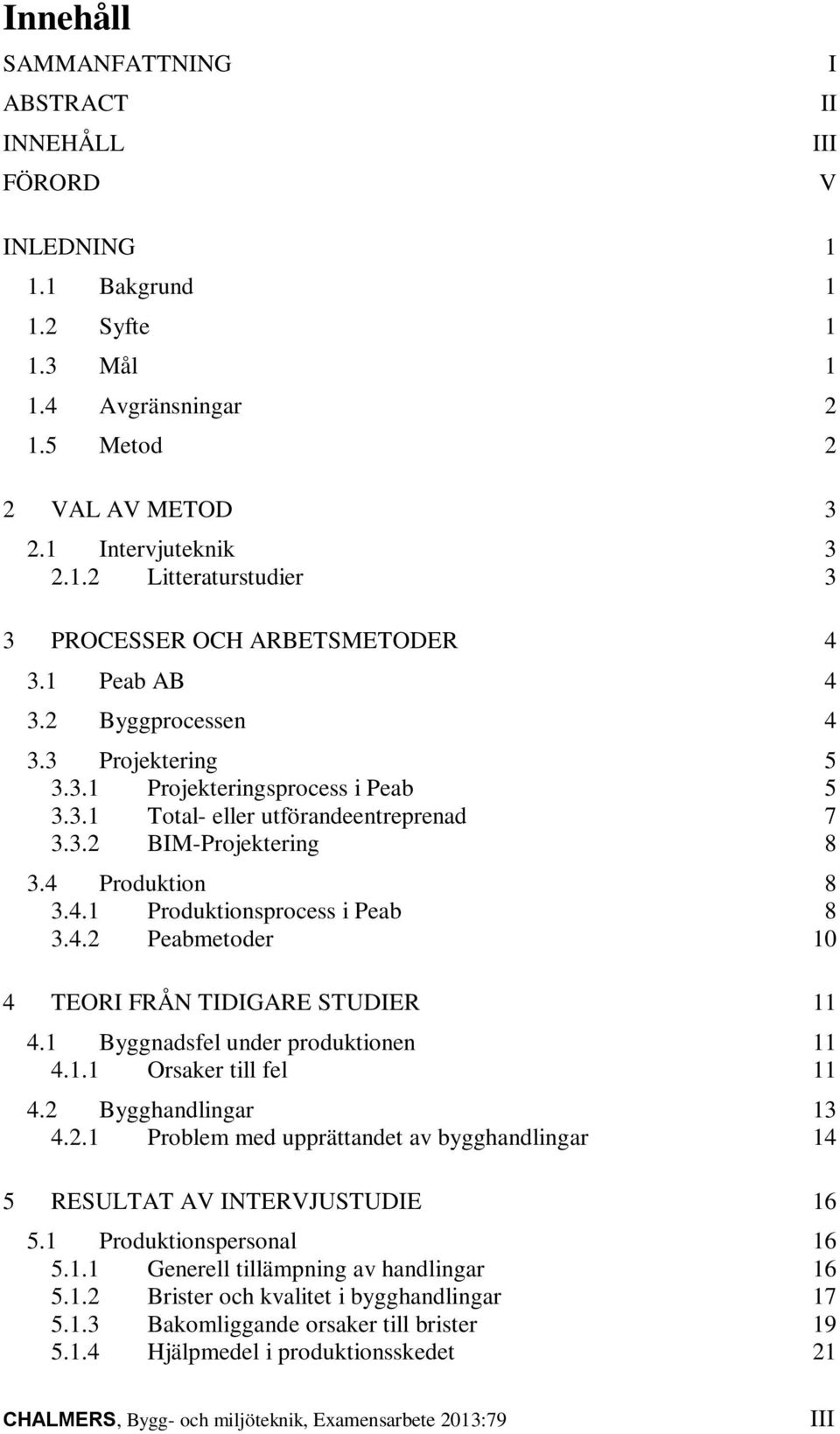 Innehåll

SAMMANFATTNING I
ABSTRACT II
INNEHÅLL III
FÖRORD V

INLEDNING 1
1.1 Bakgrund 1
1.2 Syfte 1
1.3 Mål 1
1.4 Avgränsningar 2
1.5 Metod 2

2 VAL AV METOD 3
2.1 Intervjuteknik 3
2.1.2 Litteraturstudier 3

3 PROCESSER OCH ARBETSMETODER 4
3.1 Peab AB 4
3.2 Byggprocessen 4
3.3 Projektering 5
3.3.1 Projekteringsprocess i Peab 5
3.3.1 Total- eller utförandeentreprenad 7
3.3.2 BIM-Projektering 8
3.4 Produktion 8
3.4.1 Produktionsprocess i Peab 8
3.4.2 Peabmetoder 10

4 TEORI FRÅN TIDIGARE STUDIER 11
4.1 Byggnadsfel under produktionen 11
4.1.1 Orsaker till fel 11
4.2 Bygghandlingar 13
4.2.1 Problem med upprättandet av bygghandlingar 14

5 RESULTAT AV INTERVJUSTUDIE 16
5.1 Produktionspersonal 16
5.1.1 Generell tillämpning av handlingar 16
5.1.2 Brister och kvalitet i bygghandlingar 17
5.1.3 Bakomliggande orsaker till brister 19
5.1.4 Hjälpmedel i produktionsskedet 21

CHALMERS, Bygg- och miljöteknik, Examensarbete 2013:79 III